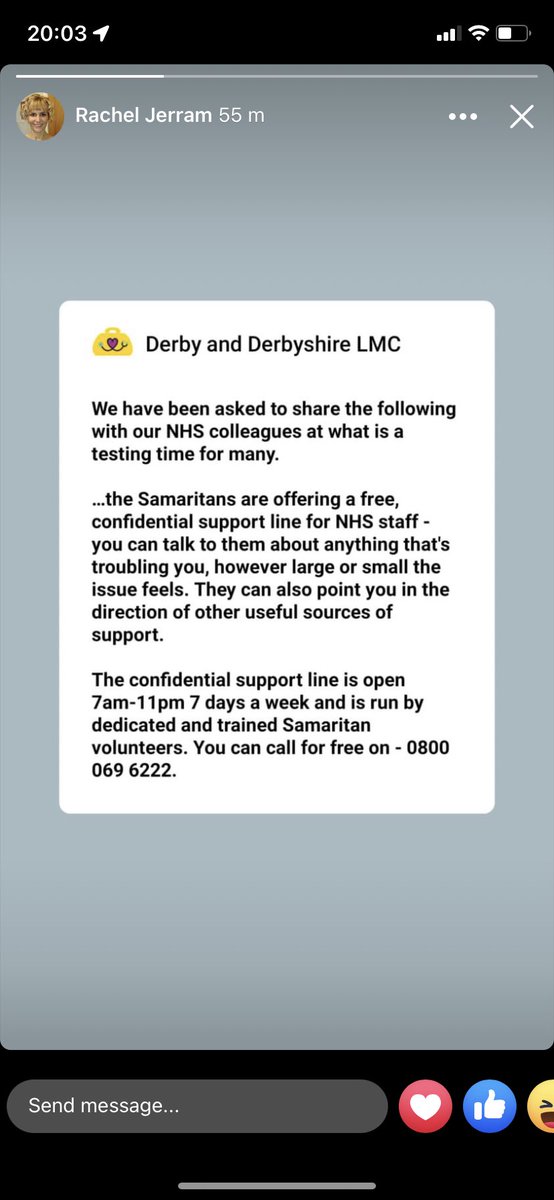 20:03

Rachel Jerram 55 m

Derby and Derbyshire LMC

We have been asked to share the following with our NHS colleagues at what is a testing time for many.

...the Samaritans are offering a free, confidential support line for NHS staff - you can talk to them about anything that's troubling you, however large or small the issue feels. They can also point you in the direction of other useful sources of support.

The confidential support line is open 7am-11pm 7 days a week and is run by dedicated and trained Samaritan volunteers. You can call for free on - 0800 069 6222.

Send message...